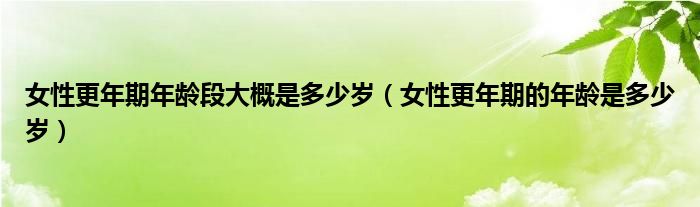 女性更年期年龄段大概是多少岁（女性更年期的年龄是多少岁）